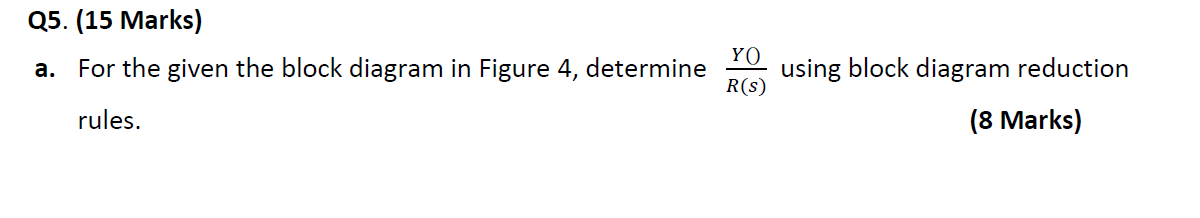 Q5. (15 Marks)

a. For the given the block diagram in Figure 4, determine $\frac{Y()}{R(s)}$ using block diagram reduction rules. (8 Marks)